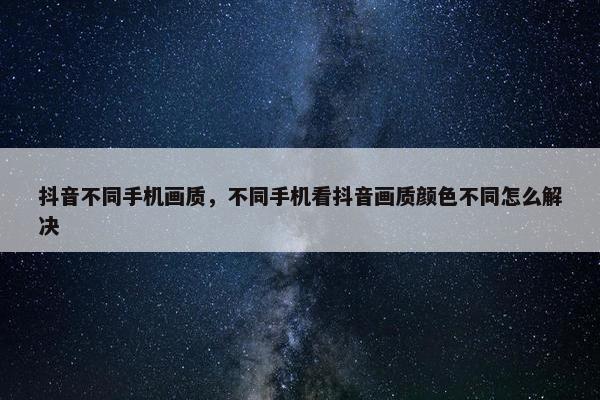 抖音不同手机画质，不同手机看抖音画质颜色不同怎么解决